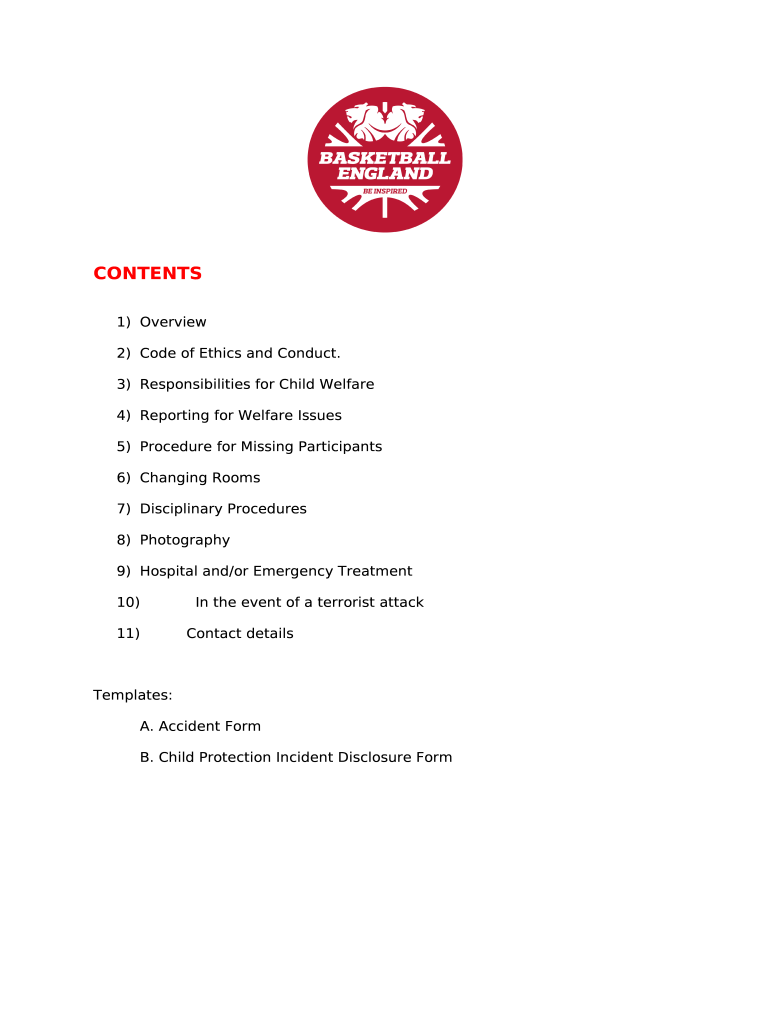 BASKETBALL ENGLAND
BE INSPIRED

CONTENTS

1) Overview
2) Code of Ethics and Conduct.
3) Responsibilities for Child Welfare
4) Reporting for Welfare Issues
5) Procedure for Missing Participants
6) Changing Rooms
7) Disciplinary Procedures
8) Photography
9) Hospital and/or Emergency Treatment
10) In the event of a terrorist attack
11) Contact details

Templates:

A. Accident Form
B. Child Protection Incident Disclosure Form